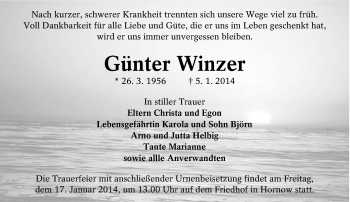 Nach kurzer, schwerer Krankheit trennten sich unsere Wege viel zu früh. Voll Dankbarkeit für alle Liebe und Güte, die er uns im Leben geschenkt hat, wird er uns immer unvergessen bleiben.

Günter Winzer

* 26. 3. 1956 † 5. 1. 2014

In stiller Trauer
Eltern Christa und Egon
Lebensgefährtin Karola und Sohn Björn
Arno und Jutta Helbig
Tante Marianne
sowie allle Anverwandten

Die Trauerfeier mit anschließender Urnenbeisetzung findet am Freitag, dem 17. Januar 2014, um 13.00 Uhr auf dem Friedhof in Hornow statt.